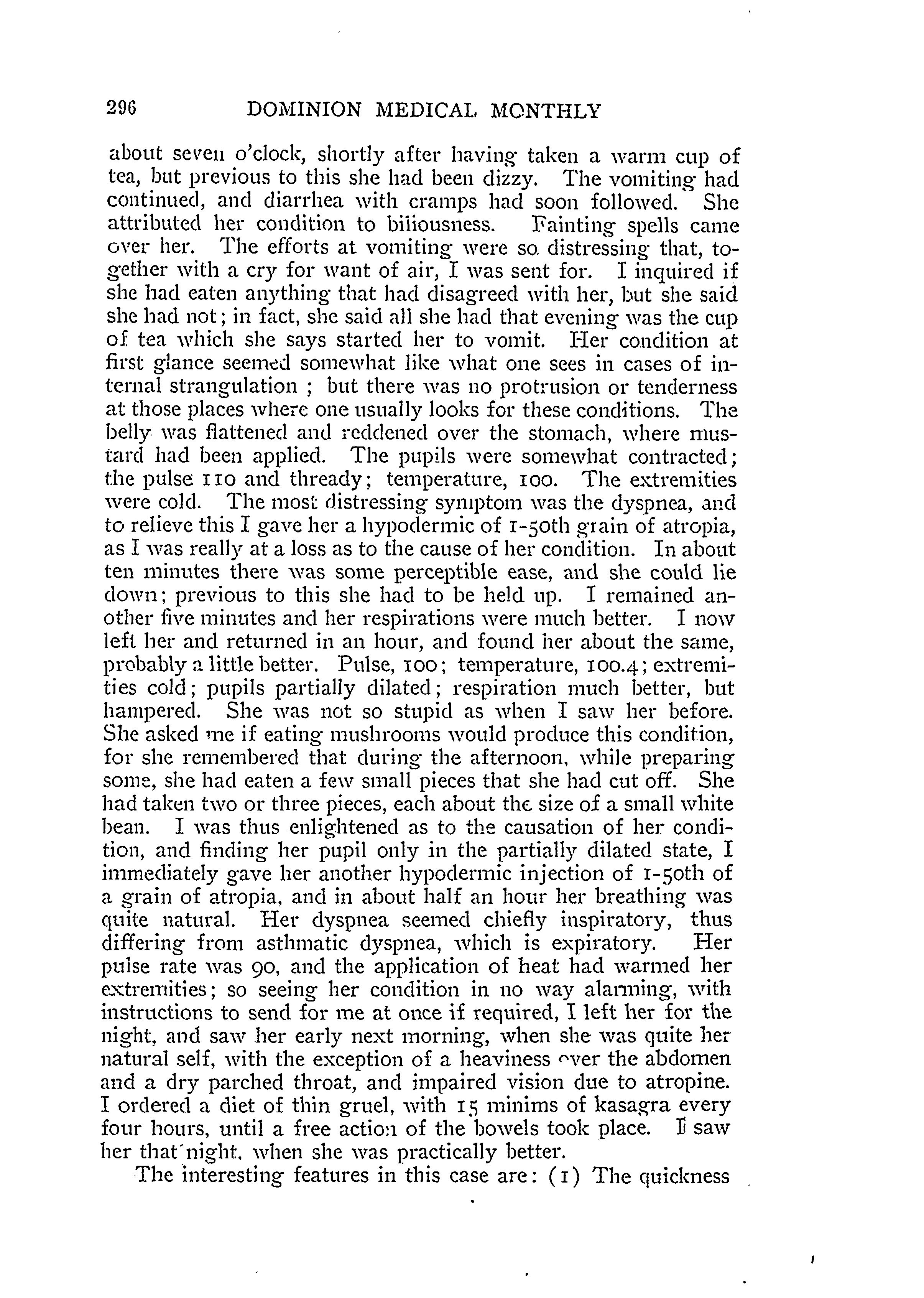 296 DOMINION MEDICAL MONTHLY

about seven o'clock, shortly after having taken a warm cup of tea, but previous to this she had been dizzy. The vomiting had continued, and diarrhea with cramps had soon followed. She attributed her condition to biliousness. Fainting spells came over her. The efforts at vomiting were so distressing that, together with a cry for want of air, I was sent for. I inquired if she had eaten anything that had disagreed with her, but she said she had not; in fact, she said all she had that evening was the cup of tea which she says started her to vomit. Her condition at first glance seemed somewhat like what one sees in cases of internal strangulation ; but there was no protrusion or tenderness at those places where one usually looks for these conditions. The belly was flattened and reddened over the stomach, where mustard had been applied. The pupils were somewhat contracted; the pulse 110 and thready; temperature, 100. The extremities were cold. The most distressing symptom was the dyspnea, and to relieve this I gave her a hypodermic of 1-50th grain of atropia, as I was really at a loss as to the cause of her condition. In about ten minutes there was some perceptible ease, and she could lie down; previous to this she had to be held up. I remained another five minutes and her respirations were much better. I now left her and returned in an hour, and found her about the same, probably a little better. Pulse, 100; temperature, 100.4; extremities cold; pupils partially dilated; respiration much better, but hampered. She was not so stupid as when I saw her before. She asked me if eating mushrooms would produce this condition, for she remembered that during the afternoon, while preparing some, she had eaten a few small pieces that she had cut off. She had taken two or three pieces, each about the size of a small white bean. I was thus enlightened as to the causation of her condition, and finding her pupil only in the partially dilated state, I immediately gave her another hypodermic injection of 1-50th of a grain of atropia, and in about half an hour her breathing was quite natural. Her dyspnea seemed chiefly inspiratory, thus differing from asthmatic dyspnea, which is expiratory. Her pulse rate was 90, and the application of heat had warmed her extremities; so seeing her condition in no way alarming, with instructions to send for me at once if required, I left her for the night, and saw her early next morning, when she was quite her natural self, with the exception of a heaviness over the abdomen and a dry parched throat, and impaired vision due to atropine. I ordered a diet of thin gruel, with 15 minims of kasagra every four hours, until a free action of the bowels took place. I saw her that night, when she was practically better.

The interesting features in this case are: (1) The quickness